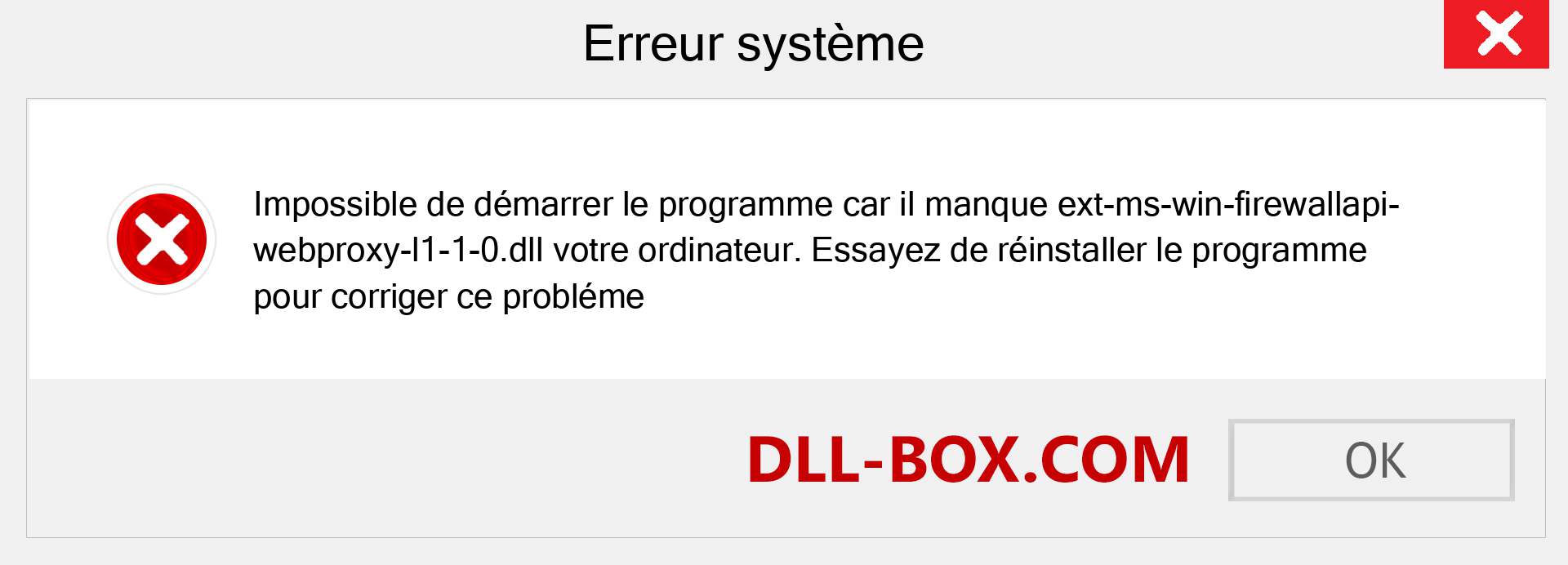 Erreur système

Impossible de démarrer le programme car il manque ext-ms-win-firewallapi-webproxy-l1-1-0.dll votre ordinateur. Essayez de réinstaller le programme pour corriger ce probléme

DLL-BOX.COM

OK